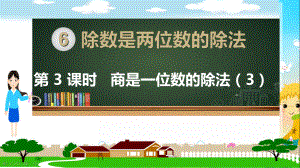 6 除数是两位数的除法

第 3 课时　商是一位数的除法（3）